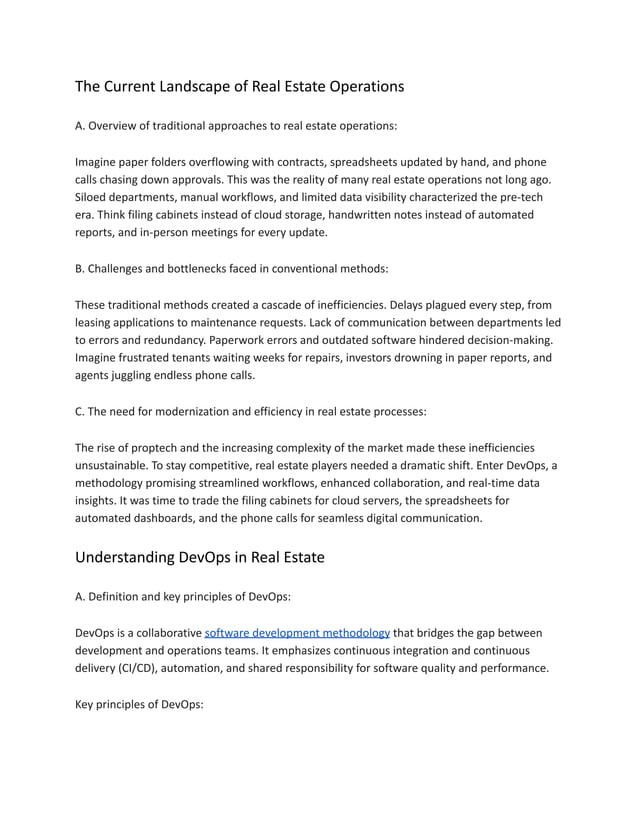 The Current Landscape of Real Estate Operations

A. Overview of traditional approaches to real estate operations:

Imagine paper folders overflowing with contracts, spreadsheets updated by hand, and phone calls chasing down approvals. This was the reality of many real estate operations not long ago. Siloed departments, manual workflows, and limited data visibility characterized the pre-tech era. Think filing cabinets instead of cloud storage, handwritten notes instead of automated reports, and in-person meetings for every update.

B. Challenges and bottlenecks faced in conventional methods:

These traditional methods created a cascade of inefficiencies. Delays plagued every step, from leasing applications to maintenance requests. Lack of communication between departments led to errors and redundancy. Paperwork errors and outdated software hindered decision-making. Imagine frustrated tenants waiting weeks for repairs, investors drowning in paper reports, and agents juggling endless phone calls.

C. The need for modernization and efficiency in real estate processes:

The rise of proptech and the increasing complexity of the market made these inefficiencies unsustainable. To stay competitive, real estate players needed a dramatic shift. Enter DevOps, a methodology promising streamlined workflows, enhanced collaboration, and real-time data insights. It was time to trade the filing cabinets for cloud servers, the spreadsheets for automated dashboards, and the phone calls for seamless digital communication.

Understanding DevOps in Real Estate

A. Definition and key principles of DevOps:

DevOps is a collaborative software development methodology that bridges the gap between development and operations teams. It emphasizes continuous integration and continuous delivery (CI/CD), automation, and shared responsibility for software quality and performance.

Key principles of DevOps: